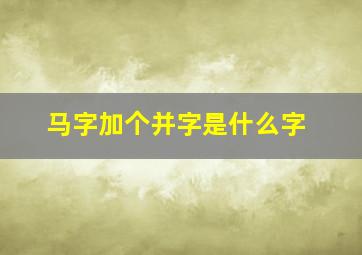 马字加个井字是什么字